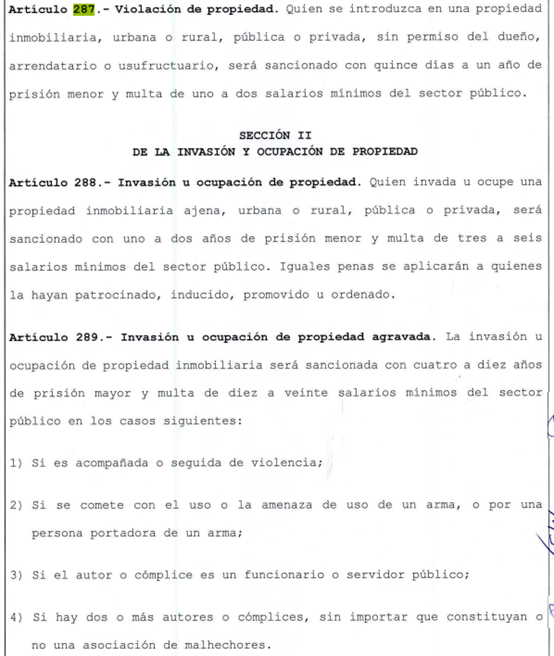 Artículo 287.- Violación de propiedad. Quien se introduzca en una propiedad inmobiliaria, urbana o rural, pública o privada, sin permiso del dueño, arrendatario o usufructuario, será sancionado con quince días a un año de prisión menor y multa de uno a dos salarios mínimos del sector público.

SECCIÓN II
DE LA INVASIÓN Y OCUPACIÓN DE PROPIEDAD

Artículo 288.- Invasión u ocupación de propiedad. Quien invada u ocupe una propiedad inmobiliaria ajena, urbana o rural, pública o privada, será sancionado con uno a dos años de prisión menor y multa de tres a seis salarios mínimos del sector público. Iguales penas se aplicarán a quienes la hayan patrocinado, inducido, promovido u ordenado.

Artículo 289.- Invasión u ocupación de propiedad agravada. La invasión u ocupación de propiedad inmobiliaria será sancionada con cuatro a diez años de prisión mayor y multa de diez a veinte salarios mínimos del sector público en los casos siguientes:

1) Si es acompañada o seguida de violencia;

2) Si se comete con el uso o la amenaza de uso de un arma, o por una persona portadora de un arma;

3) Si el autor o cómplice es un funcionario o servidor público;

4) Si hay dos o más autores o cómplices, sin importar que constituyan o no una asociación de malhechores.